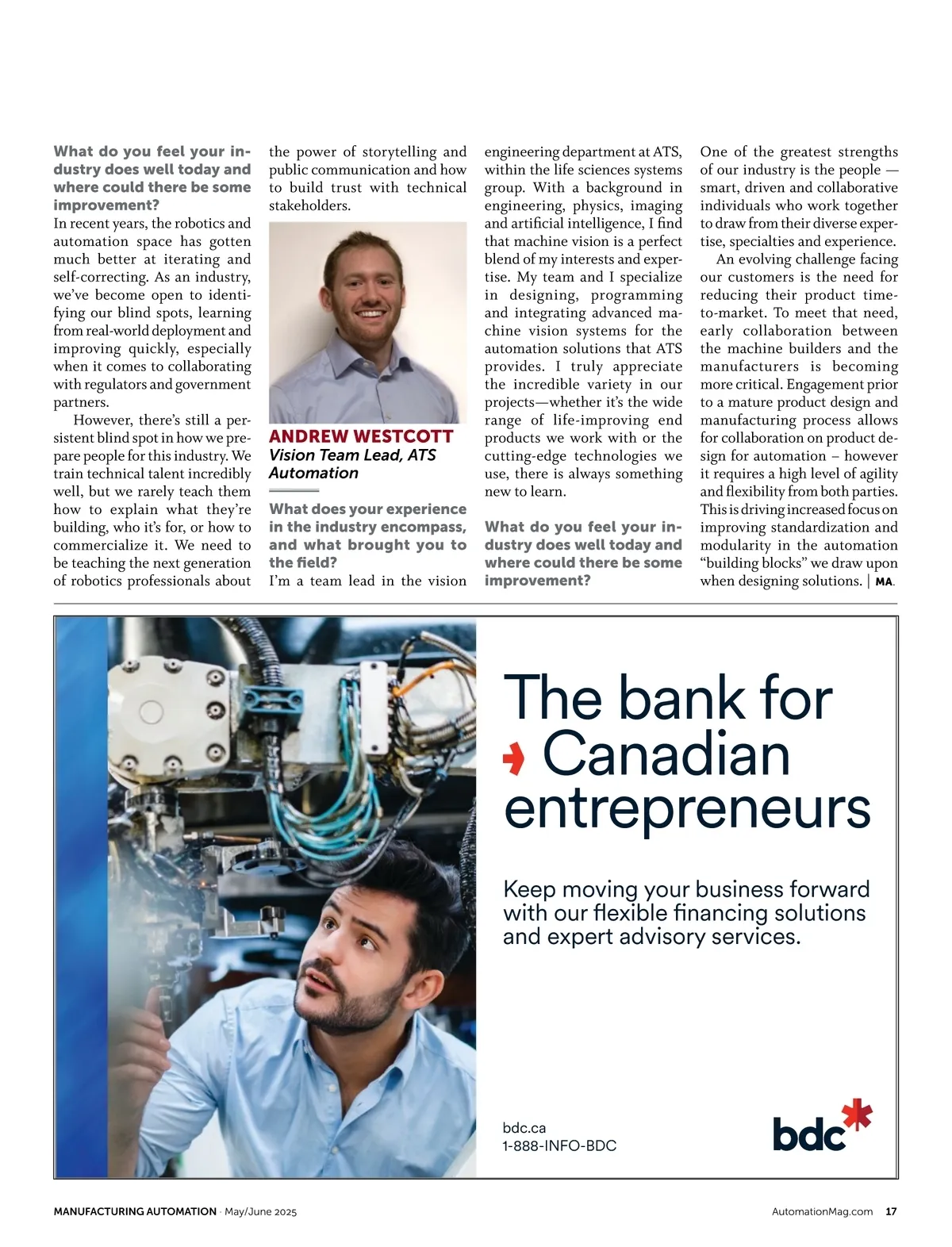 What do you feel your industry does well today and where could there be some improvement?
In recent years, the robotics and automation space has gotten much better at iterating and self-correcting. As an industry, we've become open to identifying our blind spots, learning from real-world deployment and improving quickly, especially when it comes to collaborating with regulators and government partners.

However, there's still a persistent blind spot in how we prepare people for this industry. We train technical talent incredibly well, but we rarely teach them how to explain what they're building, who it's for, or how to commercialize it. We need to be teaching the next generation of robotics professionals about the power of storytelling and public communication and how to build trust with technical stakeholders.

ANDREW WESTCOTT
Vision Team Lead, ATS Automation

What does your experience in the industry encompass, and what brought you to the field?
I'm a team lead in the vision engineering department at ATS, within the life sciences systems group. With a background in engineering, physics, imaging and artificial intelligence, I find that machine vision is a perfect blend of my interests and expertise. My team and I specialize in designing, programming and integrating advanced machine vision systems for the automation solutions that ATS provides. I truly appreciate the incredible variety in our projects—whether it's the wide range of life-improving end products we work with or the cutting-edge technologies we use, there is always something new to learn.

What do you feel your industry does well today and where could there be some improvement?
One of the greatest strengths of our industry is the people — smart, driven and collaborative individuals who work together to draw from their diverse expertise, specialties and experience.

An evolving challenge facing our customers is the need for reducing their product time-to-market. To meet that need, early collaboration between the machine builders and the manufacturers is becoming more critical. Engagement prior to a mature product design and manufacturing process allows for collaboration on product design for automation – however it requires a high level of agility and flexibility from both parties. This is driving increased focus on improving standardization and modularity in the automation "building blocks" we draw upon when designing solutions. | MA.

The bank for Canadian entrepreneurs

Keep moving your business forward with our flexible financing solutions and expert advisory services.

bdc.ca
1-888-INFO-BDC

bdc

MANUFACTURING AUTOMATION · May/June 2025
AutomationMag.com 17